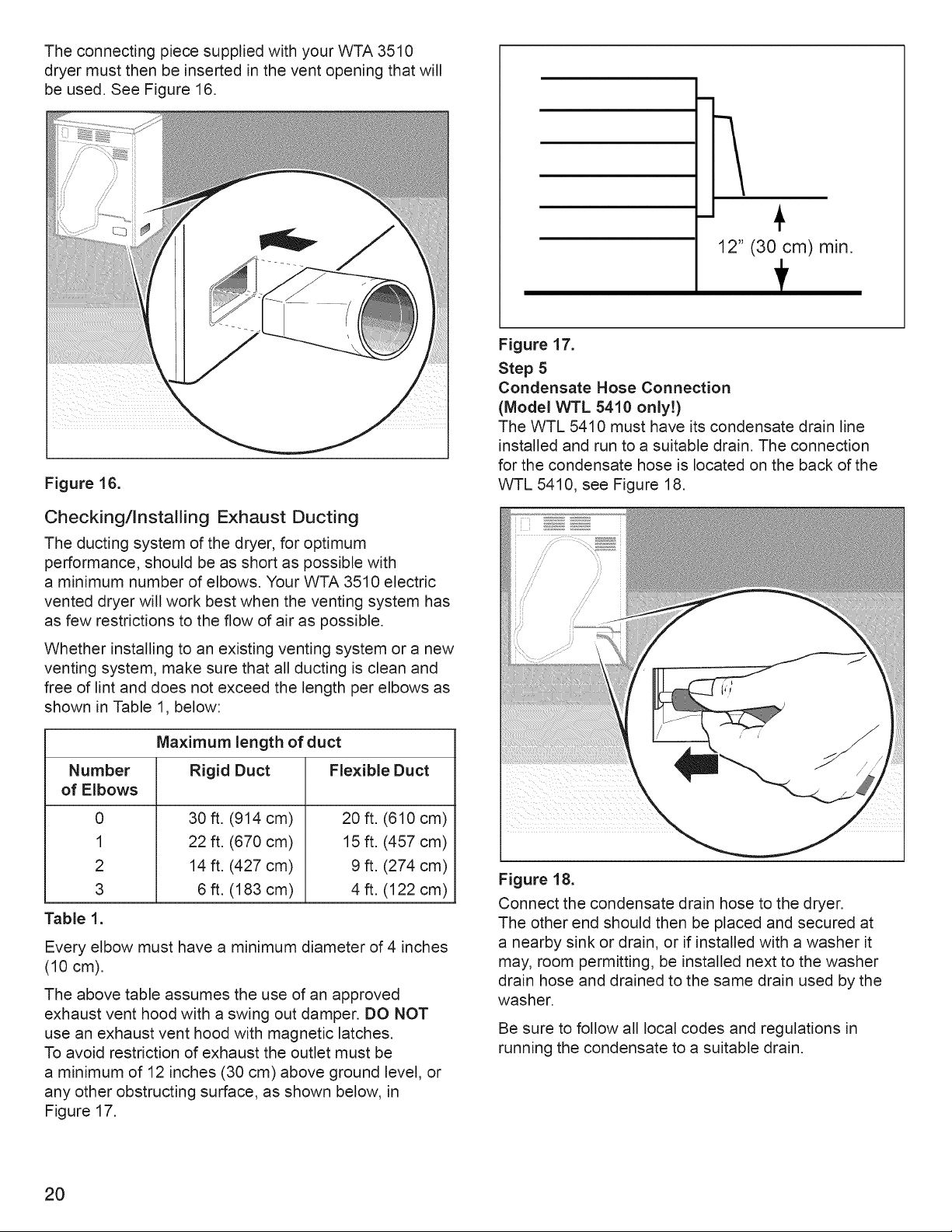 The connecting piece supplied with your WTA 3510 dryer must then be inserted in the vent opening that will be used. See Figure 16.

Figure 16.

Checking/Installing Exhaust Ducting

The ducting system of the dryer, for optimum performance, should be as short as possible with a minimum number of elbows. Your WTA 3510 electric vented dryer will work best when the venting system has as few restrictions to the flow of air as possible.

Whether installing to an existing venting system or a new venting system, make sure that all ducting is clean and free of lint and does not exceed the length per elbows as shown in Table 1, below:

| Maximum length of duct | | |
|---|---|---|
| Number of Elbows | Rigid Duct | Flexible Duct |
| 0 | 30 ft. (914 cm) | 20 ft. (610 cm) |
| 1 | 22 ft. (670 cm) | 15 ft. (457 cm) |
| 2 | 14 ft. (427 cm) | 9 ft. (274 cm) |
| 3 | 6 ft. (183 cm) | 4 ft. (122 cm) |

Table 1.

Every elbow must have a minimum diameter of 4 inches (10 cm).

The above table assumes the use of an approved exhaust vent hood with a swing out damper. DO NOT use an exhaust vent hood with magnetic latches. To avoid restriction of exhaust the outlet must be a minimum of 12 inches (30 cm) above ground level, or any other obstructing surface, as shown below, in Figure 17.

12" (30 cm) min.

Figure 17.

Step 5
Condensate Hose Connection
(Model WTL 5410 only!)

The WTL 5410 must have its condensate drain line installed and run to a suitable drain. The connection for the condensate hose is located on the back of the WTL 5410, see Figure 18.

Figure 18.

Connect the condensate drain hose to the dryer. The other end should then be placed and secured at a nearby sink or drain, or if installed with a washer it may, room permitting, be installed next to the washer drain hose and drained to the same drain used by the washer.

Be sure to follow all local codes and regulations in running the condensate to a suitable drain.

20